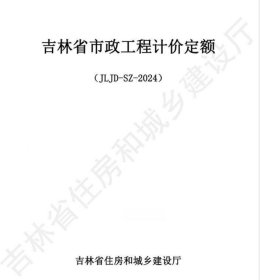 吉林省市政工程计价定额

（JLJD-SZ-2024）

吉林省住房和城乡建设厅

吉林省住房和城乡建设厅